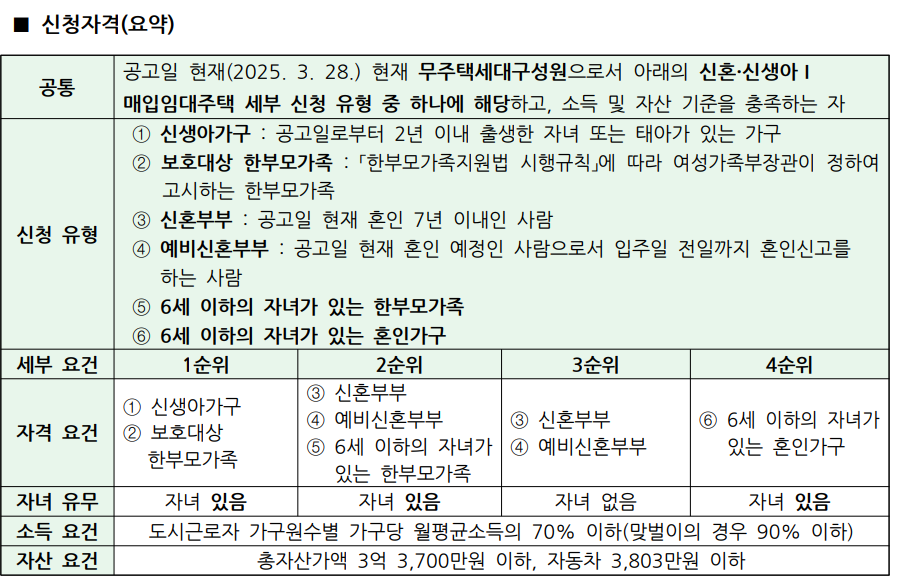 ■ 신청자격(요약)

| 공통 | 공고일 현재(2025. 3. 28.) 현재 무주택세대구성원으로서 아래의 신혼·신생아 I 매입임대주택 세부 신청 유형 중 하나에 해당하고, 소득 및 자산 기준을 충족하는 자 | | | |
|---|---|---|---|---|
| 신청 유형 | ① 신생아가구 : 공고일로부터 2년 이내 출생한 자녀 또는 태아가 있는 가구 ② 보호대상 한부모가족 : 「한부모가족지원법 시행규칙」에 따라 여성가족부장관이 정하여 고시하는 한부모가족 ③ 신혼부부 : 공고일 현재 혼인 7년 이내인 사람 ④ 예비신혼부부 : 공고일 현재 혼인 예정인 사람으로서 입주일 전일까지 혼인신고를 하는 사람 ⑤ 6세 이하의 자녀가 있는 한부모가족 ⑥ 6세 이하의 자녀가 있는 혼인가구 | | | |
| 세부 요건 | 1순위 | 2순위 | 3순위 | 4순위 |
| 자격 요건 | ① 신생아가구 ② 보호대상 한부모가족 | ③ 신혼부부 ④ 예비신혼부부 ⑤ 6세 이하의 자녀가 있는 한부모가족 | ③ 신혼부부 ④ 예비신혼부부 | ⑥ 6세 이하의 자녀가 있는 혼인가구 |
| 자녀 유무 | 자녀 있음 | 자녀 있음 | 자녀 없음 | 자녀 있음 |
| 소득 요건 | 도시근로자 가구원수별 가구당 월평균소득의 70% 이하(맞벌이의 경우 90% 이하) | | | |
| 자산 요건 | 총자산가액 3억 3,700만원 이하, 자동차 3,803만원 이하 | | | |